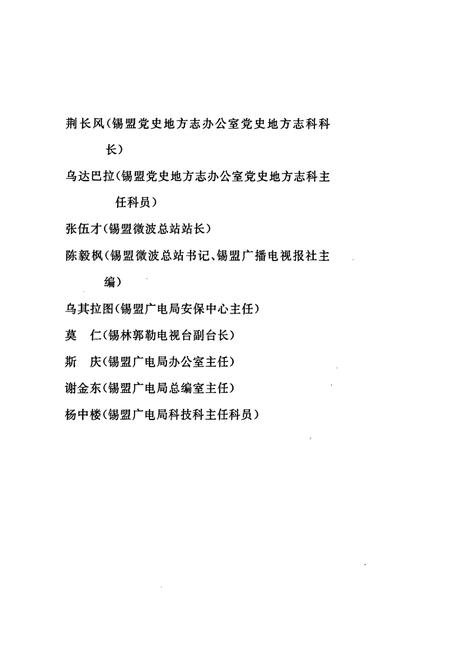 荆长风(锡盟党史地方志办公室党史地方志科科长)

乌达巴拉(锡盟党史地方志办公室党史地方志科主任科员)

张伍才(锡盟微波总站站长)

陈毅枫(锡盟微波总站书记、锡盟广播电视报社主编)

乌其拉图(锡盟广电局安保中心主任)

莫　仁(锡林郭勒电视台副台长)

斯　庆(锡盟广电局办公室主任)

谢金东(锡盟广电局总编室主任)

杨中楼(锡盟广电局科技科主任科员)